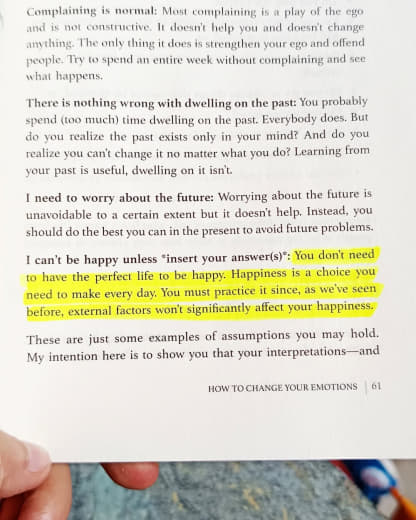 Complaining is normal: Most complaining is a play of the ego and is not constructive. It doesn't help you and doesn't change anything. The only thing it does is strengthen your ego and offend people. Try to spend an entire week without complaining and see what happens.

There is nothing wrong with dwelling on the past: You probably spend (too much) time dwelling on the past. Everybody does. But do you realize the past exists only in your mind? And do you realize you can't change it no matter what you do? Learning from your past is useful, dwelling on it isn't.

I need to worry about the future: Worrying about the future is unavoidable to a certain extent but it doesn't help. Instead, you should do the best you can in the present to avoid future problems.

I can't be happy unless *insert your answer(s)*: You don't need to have the perfect life to be happy. Happiness is a choice you need to make every day. You must practice it since, as we've seen before, external factors won't significantly affect your happiness.

These are just some examples of assumptions you may hold. My intention here is to show you that your interpretations—and

HOW TO CHANGE YOUR EMOTIONS | 61